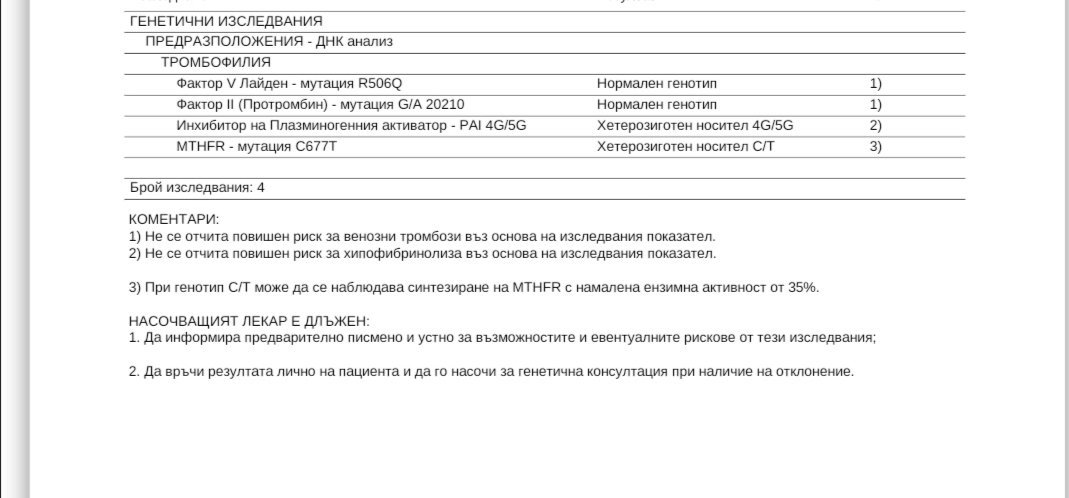 ГЕНЕТИЧНИ ИЗСЛЕДВАНИЯ
ПРЕДРАЗПОЛОЖЕНИЯ - ДНК анализ
ТРОМБОФИЛИЯ

| | | |
|---|---|---|
| Фактор V Лайден - мутация R506Q | Нормален генотип | 1) |
| Фактор II (Протромбин) - мутация G/A 20210 | Нормален генотип | 1) |
| Инхибитор на Плазминогенния активатор - PAI 4G/5G | Хетерозиготен носител 4G/5G | 2) |
| MTHFR - мутация C677T | Хетерозиготен носител C/T | 3) |

Брой изследвания: 4

КОМЕНТАРИ:
1) Не се отчита повишен риск за венозни тромбози въз основа на изследвания показател.
2) Не се отчита повишен риск за хипофибринолиза въз основа на изследвания показател.

3) При генотип C/T може да се наблюдава синтезиране на MTHFR с намалена ензимна активност от 35%.

НАСОЧВАЩИЯТ ЛЕКАР Е ДЛЪЖЕН:
1. Да информира предварително писмено и устно за възможностите и евентуалните рискове от тези изследвания;

2. Да връчи резултата лично на пациента и да го насочи за генетична консултация при наличие на отклонение.